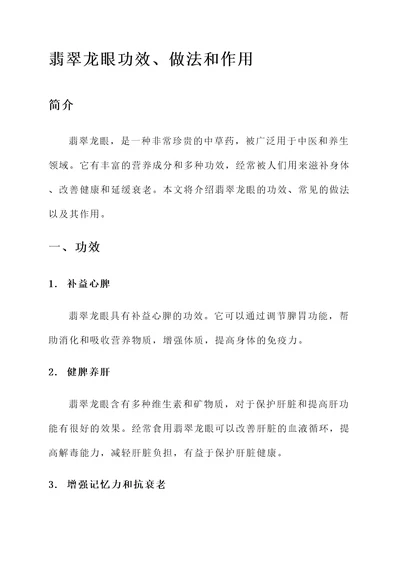 翡翠龙眼功效、做法和作用

简介

翡翠龙眼，是一种非常珍贵的中草药，被广泛用于中医和养生领域。它有丰富的营养成分和多种功效，经常被人们用来滋补身体、改善健康和延缓衰老。本文将介绍翡翠龙眼的功效、常见的做法以及其作用。

一、功效

1. 补益心脾

翡翠龙眼具有补益心脾的功效。它可以通过调节脾胃功能，帮助消化和吸收营养物质，增强体质，提高身体的免疫力。

2. 健脾养肝

翡翠龙眼含有多种维生素和矿物质，对于保护肝脏和提高肝功能有很好的效果。经常食用翡翠龙眼可以改善肝脏的血液循环，提高解毒能力，减轻肝脏负担，有益于保护肝脏健康。

3. 增强记忆力和抗衰老